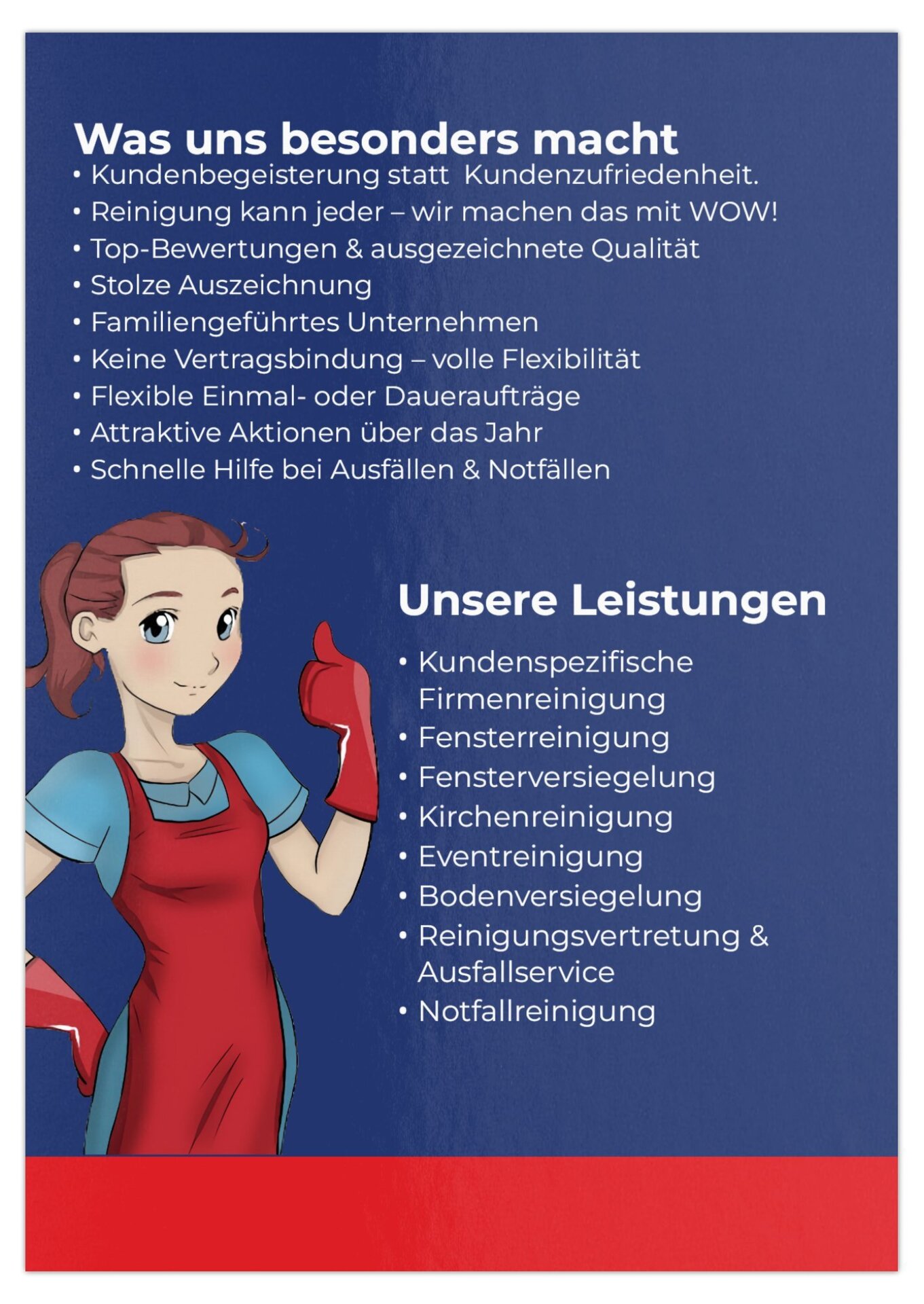 Was uns besonders macht

• Kundenbegeisterung statt  Kundenzufriedenheit.
• Reinigung kann jeder – wir machen das mit WOW!
• Top-Bewertungen & ausgezeichnete Qualität
• Stolze Auszeichnung
• Familiengeführtes Unternehmen
• Keine Vertragsbindung – volle Flexibilität
• Flexible Einmal- oder Daueraufträge
• Attraktive Aktionen über das Jahr
• Schnelle Hilfe bei Ausfällen & Notfällen

Unsere Leistungen

• Kundenspezifische Firmenreinigung
• Fensterreinigung
• Fensterversiegelung
• Kirchenreinigung
• Eventreinigung
• Bodenversiegelung
• Reinigungsvertretung & Ausfallservice
• Notfallreinigung